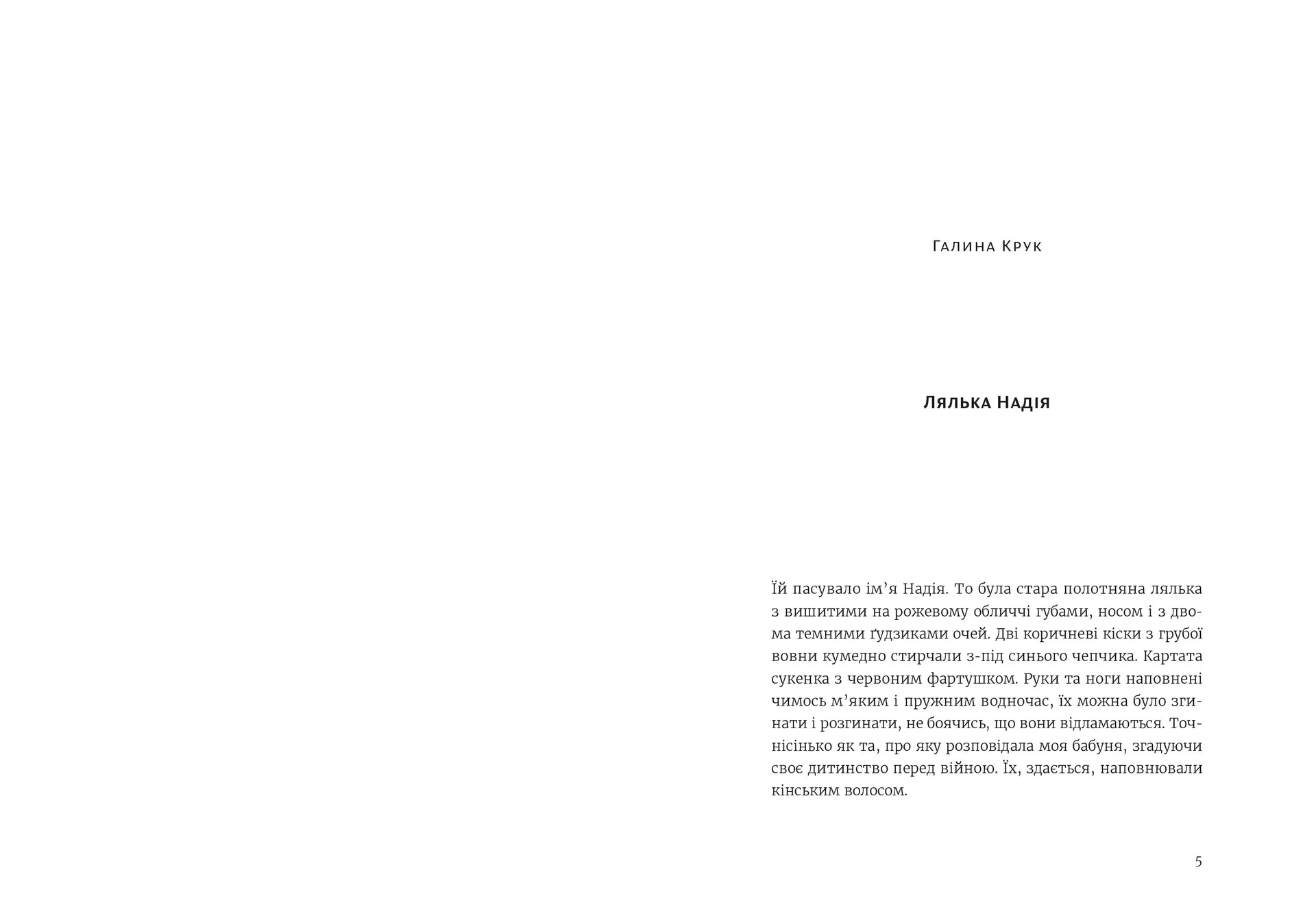 Галина Крук

Лялька Надія

Їй пасувало ім’я Надія. То була стара полотняна лялька з вишитими на рожевому обличчі губами, носом і з двома темними ґудзиками очей. Дві коричневі кіски з грубої вовни кумедно стирчали з-під синього чепчика. Картата сукенка з червоним фартушком. Руки та ноги наповнені чимось м’яким і пружним водночас, їх можна було згинати і розгинати, не боячись, що вони відламаються. Точнісінько як та, про яку розповідала моя бабуня, згадуючи своє дитинство перед війною. Їх, здається, наповнювали кінським волосом.

5